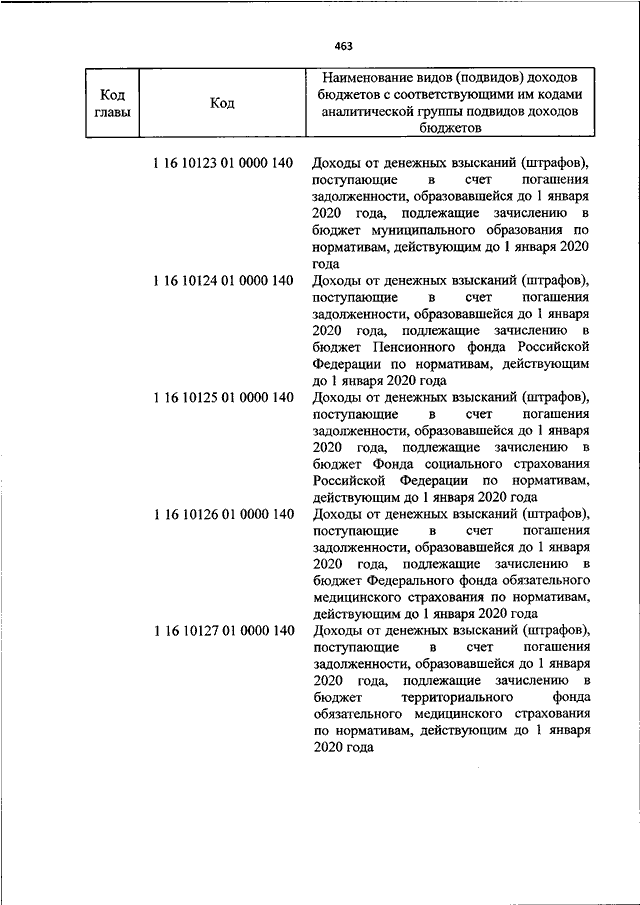 463

| Код главы | Код | Наименование видов (подвидов) доходов бюджетов с соответствующими им кодами аналитической группы подвидов доходов бюджетов |
|---|---|---|
| | 1 16 10123 01 0000 140 | Доходы от денежных взысканий (штрафов), поступающие в счет погашения задолженности, образовавшейся до 1 января 2020 года, подлежащие зачислению в бюджет муниципального образования по нормативам, действующим до 1 января 2020 года |
| | 1 16 10124 01 0000 140 | Доходы от денежных взысканий (штрафов), поступающие в счет погашения задолженности, образовавшейся до 1 января 2020 года, подлежащие зачислению в бюджет Пенсионного фонда Российской Федерации по нормативам, действующим до 1 января 2020 года |
| | 1 16 10125 01 0000 140 | Доходы от денежных взысканий (штрафов), поступающие в счет погашения задолженности, образовавшейся до 1 января 2020 года, подлежащие зачислению в бюджет Фонда социального страхования Российской Федерации по нормативам, действующим до 1 января 2020 года |
| | 1 16 10126 01 0000 140 | Доходы от денежных взысканий (штрафов), поступающие в счет погашения задолженности, образовавшейся до 1 января 2020 года, подлежащие зачислению в бюджет Федерального фонда обязательного медицинского страхования по нормативам, действующим до 1 января 2020 года |
| | 1 16 10127 01 0000 140 | Доходы от денежных взысканий (штрафов), поступающие в счет погашения задолженности, образовавшейся до 1 января 2020 года, подлежащие зачислению в бюджет территориального фонда обязательного медицинского страхования по нормативам, действующим до 1 января 2020 года |